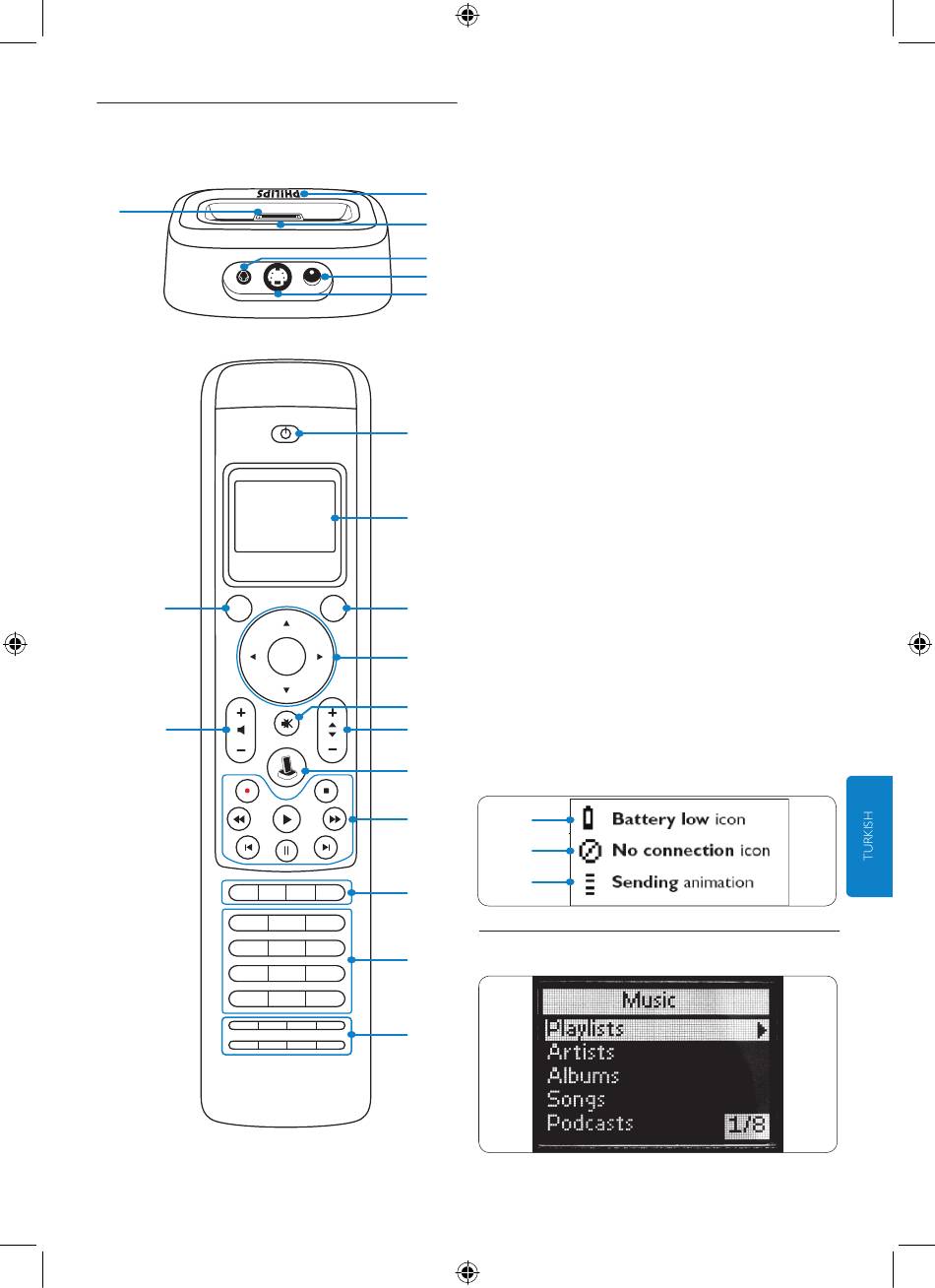 PHILIPS

Battery low icon
No connection icon
Sending animation

TURKISH

Music
Playlists
Artists
Albums
Songs
Podcasts
1/8